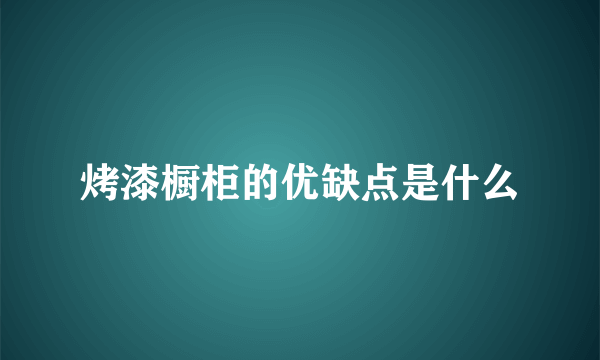 烤漆橱柜的优缺点是什么